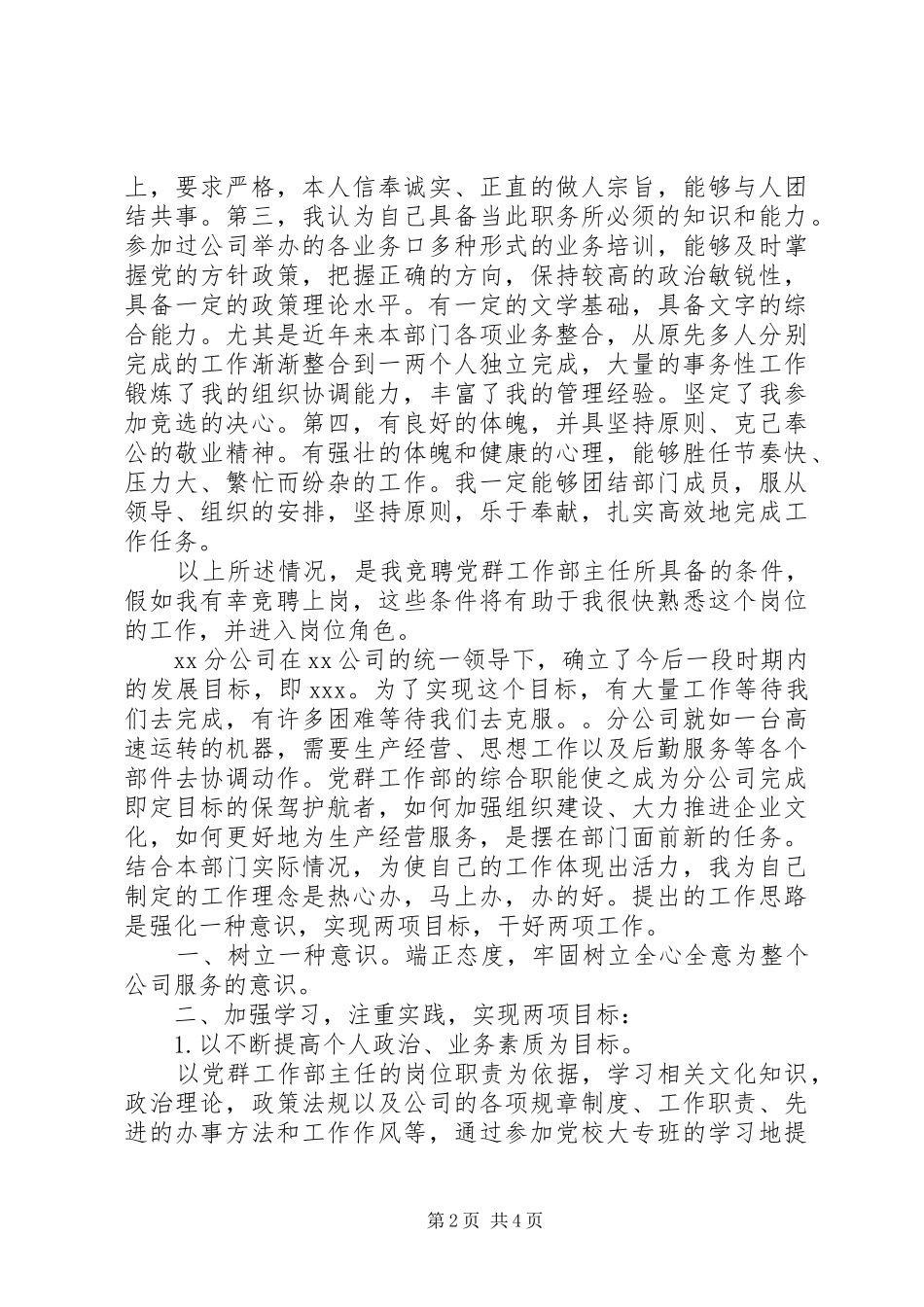 上，要求严格，本人信奉诚实、正直的做人宗旨，能够与人团结共事。第三，我认为自己具备当此职务所必须的知识和能力。参加过公司举办的各业务口多种形式的业务培训，能够及时掌握党的方针政策，把握正确的方向，保持较高的政治敏锐性，具备一定的政策理论水平。有一定的文学基础，具备文字的综合能力。尤其是近年来本部门各项业务整合，从原先多人分别完成的工作渐渐整合到一两个人独立完成，大量的事务性工作锻炼了我的组织协调能力，丰富了我的管理经验。坚定了我参加竞选的决心。第四，有良好的体魄，并具坚持原则、克己奉公的敬业精神。有强壮的体魄和健康的心理，能够胜任节奏快、压力大、繁忙而纷杂的工作。我一定能够团结部门成员，服从领导、组织的安排，坚持原则，乐于奉献，扎实高效地完成工作任务。

以上所述情况，是我竞聘党群工作部主任所具备的条件，假如我有幸竞聘上岗，这些条件将有助于我很快熟悉这个岗位的工作，并进入岗位角色。

xx 分公司在 xx 公司的统一领导下，确立了今后一段时期内的发展目标，即 xxx。为了实现这个目标，有大量工作等待我们去完成，有许多困难等待我们去克服。。分公司就如一台高速运转的机器，需要生产经营、思想工作以及后勤服务等各个部件去协调动作。党群工作部的综合职能使之成为分公司完成即定目标的保驾护航者，如何加强组织建设、大力推进企业文化，如何更好地为生产经营服务，是摆在部门面前新的任务。结合本部门实际情况，为使自己的工作体现出活力，我为自己制定的工作理念是热心办，马上办，办的好。提出的工作思路是强化一种意识，实现两项目标，干好两项工作。

一、树立一种意识。端正态度，牢固树立全心全意为整个公司服务的意识。

二、加强学习，注重实践，实现两项目标：

1. 以不断提高个人政治、业务素质为目标。

以党群工作部主任的岗位职责为依据，学习相关文化知识，政治理论，政策法规以及公司的各项规章制度、工作职责、先进的办事方法和工作作风等，通过参加党校大专班的学习地提

第 2 页 共 4 页